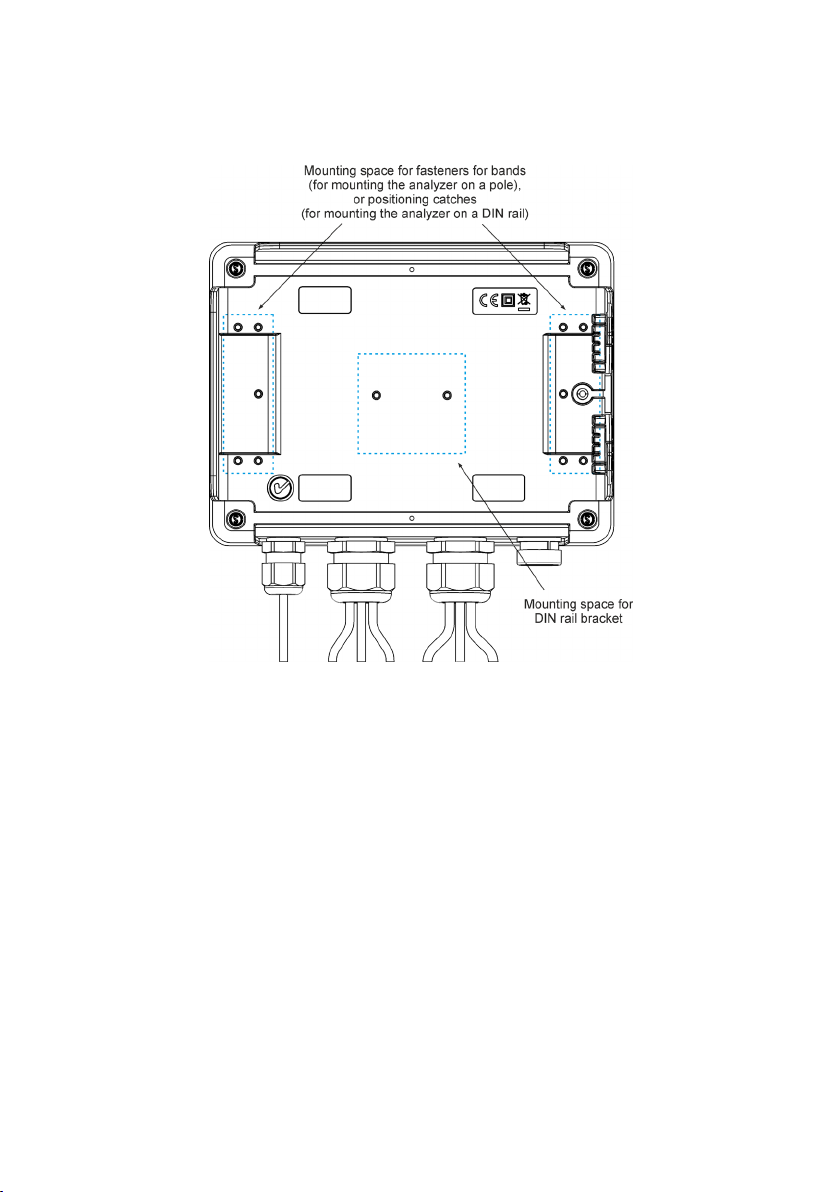 Mounting space for fasteners for bands (for mounting the analyzer on a pole), or positioning catches (for mounting the analyzer on a DIN rail)

CE

Mounting space for DIN rail bracket